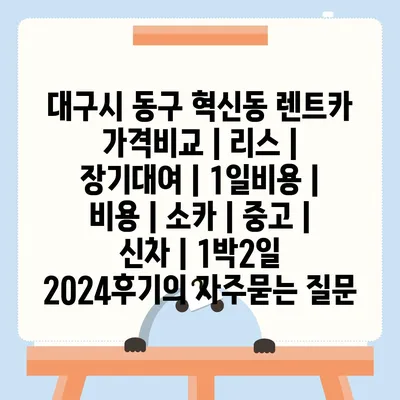 대구시 동구 혁신동 렌트카 가격비교 | 리스 | 장기대여 | 1일비용 | 비용 | 소카 | 중고 | 신차 | 1박2일 2024후기의 자주묻는 질문